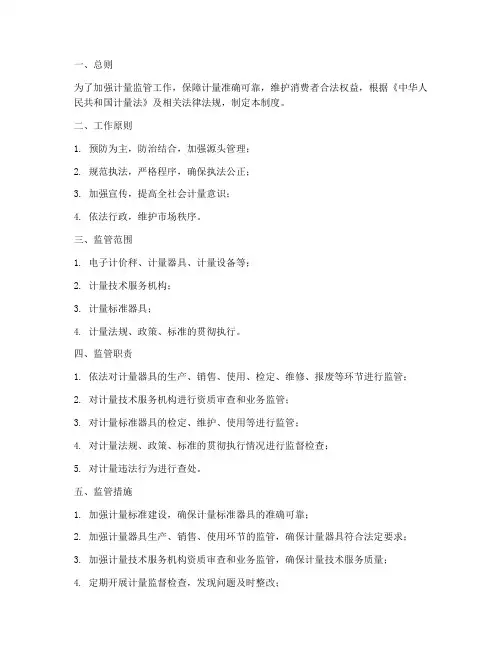 一、总则

为了加强计量监管工作，保障计量准确可靠，维护消费者合法权益，根据《中华人民共和国计量法》及相关法律法规，制定本制度。

二、工作原则

1. 预防为主，防治结合，加强源头管理；

2. 规范执法，严格程序，确保执法公正；

3. 加强宣传，提高全社会计量意识；

4. 依法行政，维护市场秩序。

三、监管范围

1. 电子计价秤、计量器具、计量设备等；

2. 计量技术服务机构；

3. 计量标准器具；

4. 计量法规、政策、标准的贯彻执行。

四、监管职责

1. 依法对计量器具的生产、销售、使用、检定、维修、报废等环节进行监管；

2. 对计量技术服务机构进行资质审查和业务监管；

3. 对计量标准器具的检定、维护、使用等进行监管；

4. 对计量法规、政策、标准的贯彻执行情况进行监督检查；

5. 对计量违法行为进行查处。

五、监管措施

1. 加强计量标准建设，确保计量标准器具的准确可靠；

2. 加强计量器具生产、销售、使用环节的监管，确保计量器具符合法定要求；

3. 加强计量技术服务机构资质审查和业务监管，确保计量技术服务质量；

4. 定期开展计量监督检查，发现问题及时整改；